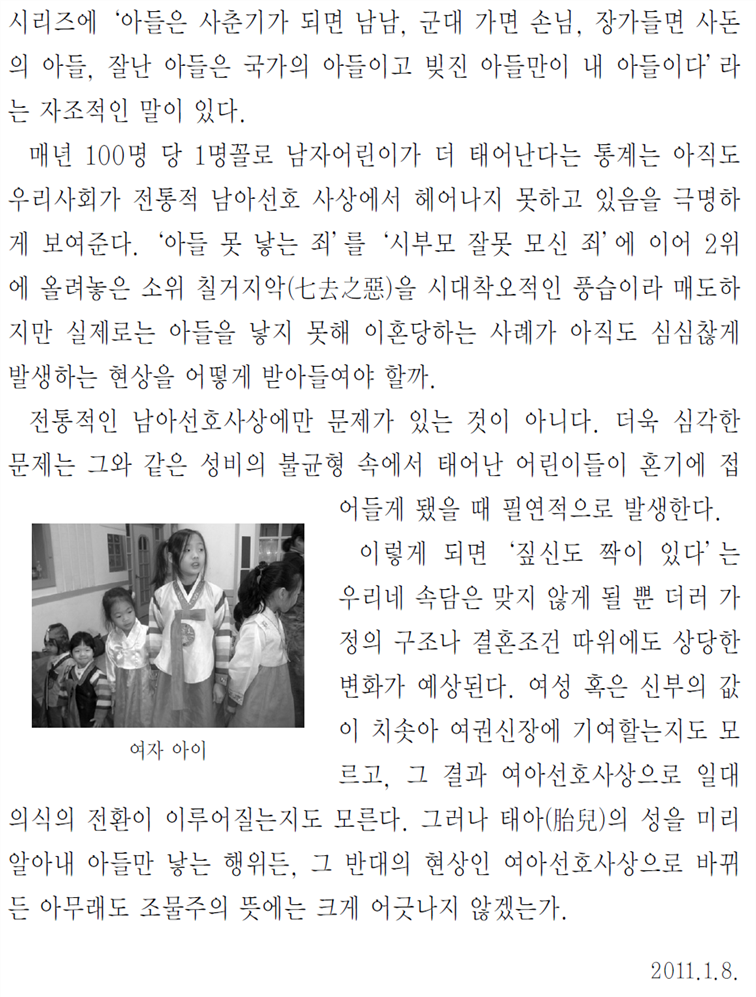 시리즈에 '아들은 사춘기가 되면 남남, 군대 가면 손님, 장가들면 사돈의 아들, 잘난 아들은 국가의 아들이고 빚진 아들만이 내 아들이다' 라는 자조적인 말이 있다.

매년 100명 당 1명꼴로 남자어린이가 더 태어난다는 통계는 아직도 우리사회가 전통적 남아선호 사상에서 헤어나지 못하고 있음을 극명하게 보여준다. '아들 못 낳는 죄'를 '시부모 잘못 모신 죄'에 이어 2위에 올려놓은 소위 칠거지악(七去之惡)을 시대착오적인 풍습이라 매도하지만 실제로는 아들을 낳지 못해 이혼당하는 사례가 아직도 심심찮게 발생하는 현상을 어떻게 받아들여야 할까.

전통적인 남아선호사상에만 문제가 있는 것이 아니다. 더욱 심각한 문제는 그와 같은 성비의 불균형 속에서 태어난 어린이들이 혼기에 접어들게 됐을 때 필연적으로 발생한다.

여자 아이

이렇게 되면 '짚신도 짝이 있다'는 우리네 속담은 맞지 않게 될 뿐 더러 가정의 구조나 결혼조건 따위에도 상당한 변화가 예상된다. 여성 혹은 신부의 값이 치솟아 여권신장에 기여할는지도 모르고, 그 결과 여아선호사상으로 일대 의식의 전환이 이루어질는지도 모른다. 그러나 태아(胎兒)의 성을 미리 알아내 아들만 낳는 행위든, 그 반대의 현상인 여아선호사상으로 바뀌든 아무래도 조물주의 뜻에는 크게 어긋나지 않겠는가.

2011.1.8.